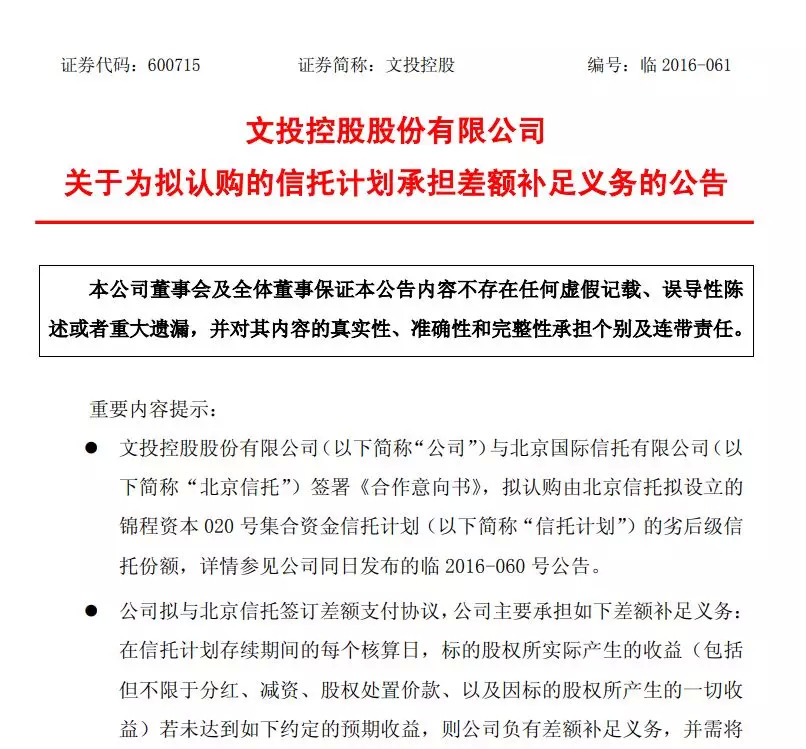 证券代码：600715　　证券简称：文投控股　　编号：临 2016-061

文投控股股份有限公司

关于为拟认购的信托计划承担差额补足义务的公告

本公司董事会及全体董事保证本公告内容不存在任何虚假记载、误导性陈述或者重大遗漏，并对其内容的真实性、准确性和完整性承担个别及连带责任。

重要内容提示：

● 文投控股股份有限公司（以下简称“公司”）与北京国际信托有限公司（以下简称“北京信托”）签署《合作意向书》，拟认购由北京信托拟设立的锦程资本 020 号集合资金信托计划（以下简称“信托计划”）的劣后级信托份额，详情参见公司同日发布的临 2016-060 号公告。

● 公司拟与北京信托签订差额支付协议，公司主要承担如下差额补足义务：在信托计划存续期间的每个核算日，标的股权所实际产生的收益（包括但不限于分红、减资、股权处置价款、以及因标的股权所产生的一切收益）若未达到如下约定的预期收益，则公司负有差额补足义务，并需将